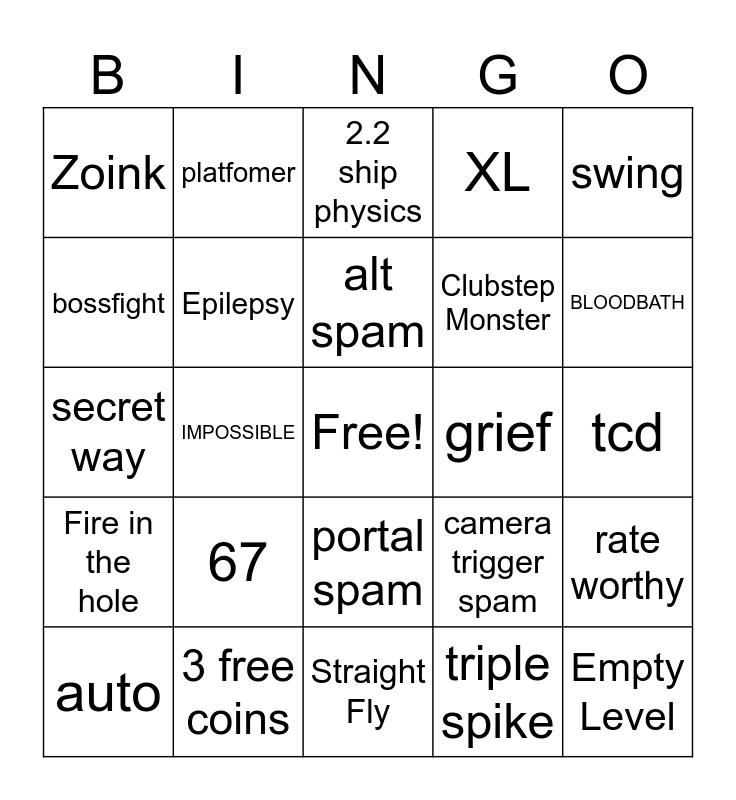 | B | I | N | G | O |
|---|---|---|---|---|
| Zoink | platfomer | 2.2 ship physics | XL | swing |
| bossfight | Epilepsy | alt spam | Clubstep Monster | BLOODBATH |
| secret way | IMPOSSIBLE | Free! | grief | tcd |
| Fire in the hole | 67 | portal spam | camera trigger spam | rate worthy |
| auto | 3 free coins | Straight Fly | triple spike | Empty Level |